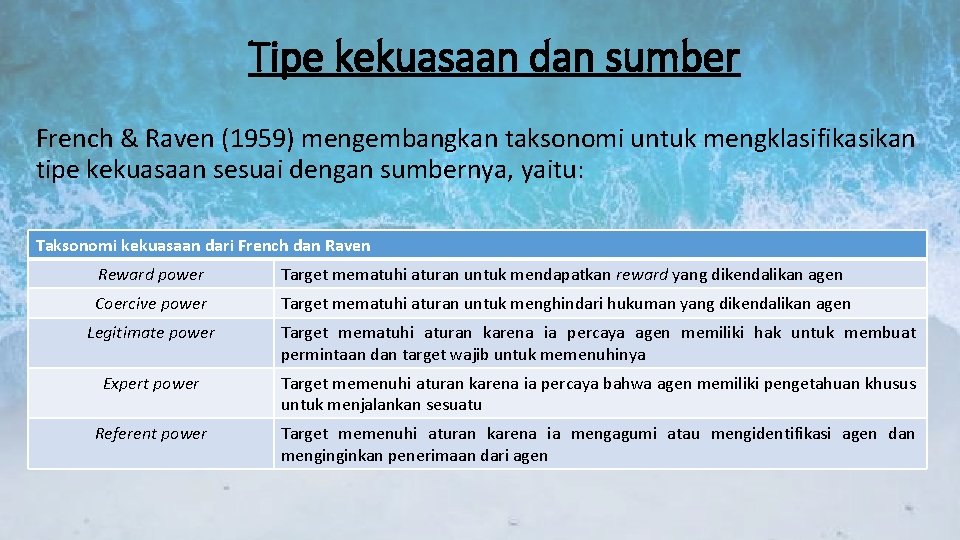 Tipe kekuasaan dan sumber

French & Raven (1959) mengembangkan taksonomi untuk mengklasifikasikan tipe kekuasaan sesuai dengan sumbernya, yaitu:

| Taksonomi kekuasaan dari French dan Raven | |
|---|---|
| Reward power | Target mematuhi aturan untuk mendapatkan reward yang dikendalikan agen |
| Coercive power | Target mematuhi aturan untuk menghindari hukuman yang dikendalikan agen |
| Legitimate power | Target mematuhi aturan karena ia percaya agen memiliki hak untuk membuat permintaan dan target wajib untuk memenuhinya |
| Expert power | Target memenuhi aturan karena ia percaya bahwa agen memiliki pengetahuan khusus untuk menjalankan sesuatu |
| Referent power | Target memenuhi aturan karena ia mengagumi atau mengidentifikasi agen dan menginginkan penerimaan dari agen |